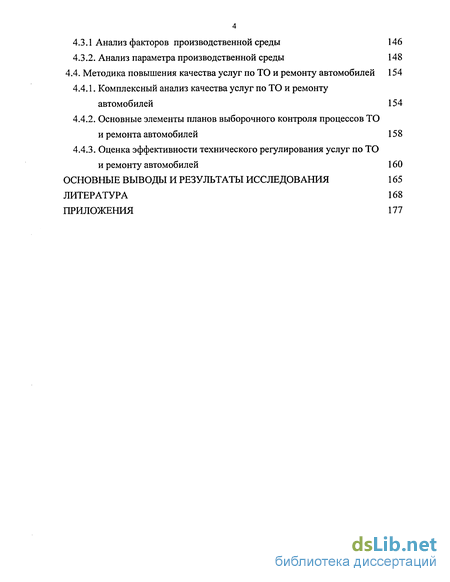 4

4.3.1 Анализ факторов производственной среды 146

4.3.2. Анализ параметра производственной среды 148

4.4. Методика повышения качества услуг по ТО и ремонту автомобилей 154

4.4.1. Комплексный анализ качества услуг по ТО и ремонту автомобилей 154

4.4.2. Основные элементы планов выборочного контроля процессов ТО и ремонта автомобилей 158

4.4.3. Оценка эффективности технического регулирования услуг по ТО и ремонту автомобилей 160

ОСНОВНЫЕ ВЫВОДЫ И РЕЗУЛЬТАТЫ ИССЛЕДОВАНИЯ 165

ЛИТЕРАТУРА 168

ПРИЛОЖЕНИЯ 177

dsLib.net
библиотека диссертаций